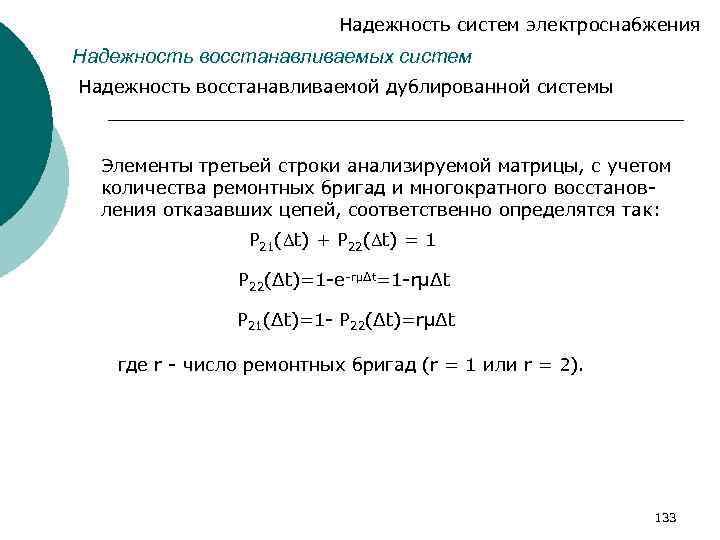 Надежность систем электроснабжения

Надежность восстанавливаемых систем

Надежность восстанавливаемой дублированной системы

Элементы третьей строки анализируемой матрицы, с учетом количества ремонтных бригад и многократного восстановления отказавших цепей, соответственно определятся так:

$P_{21}(\Delta t) + P_{22}(\Delta t) = 1$

$P_{22}(\Delta t)=1-e^{-r\mu\Delta t}=1-r\mu\Delta t$

$P_{21}(\Delta t)=1- P_{22}(\Delta t)=r\mu\Delta t$

где r - число ремонтных бригад (r = 1 или r = 2).

133